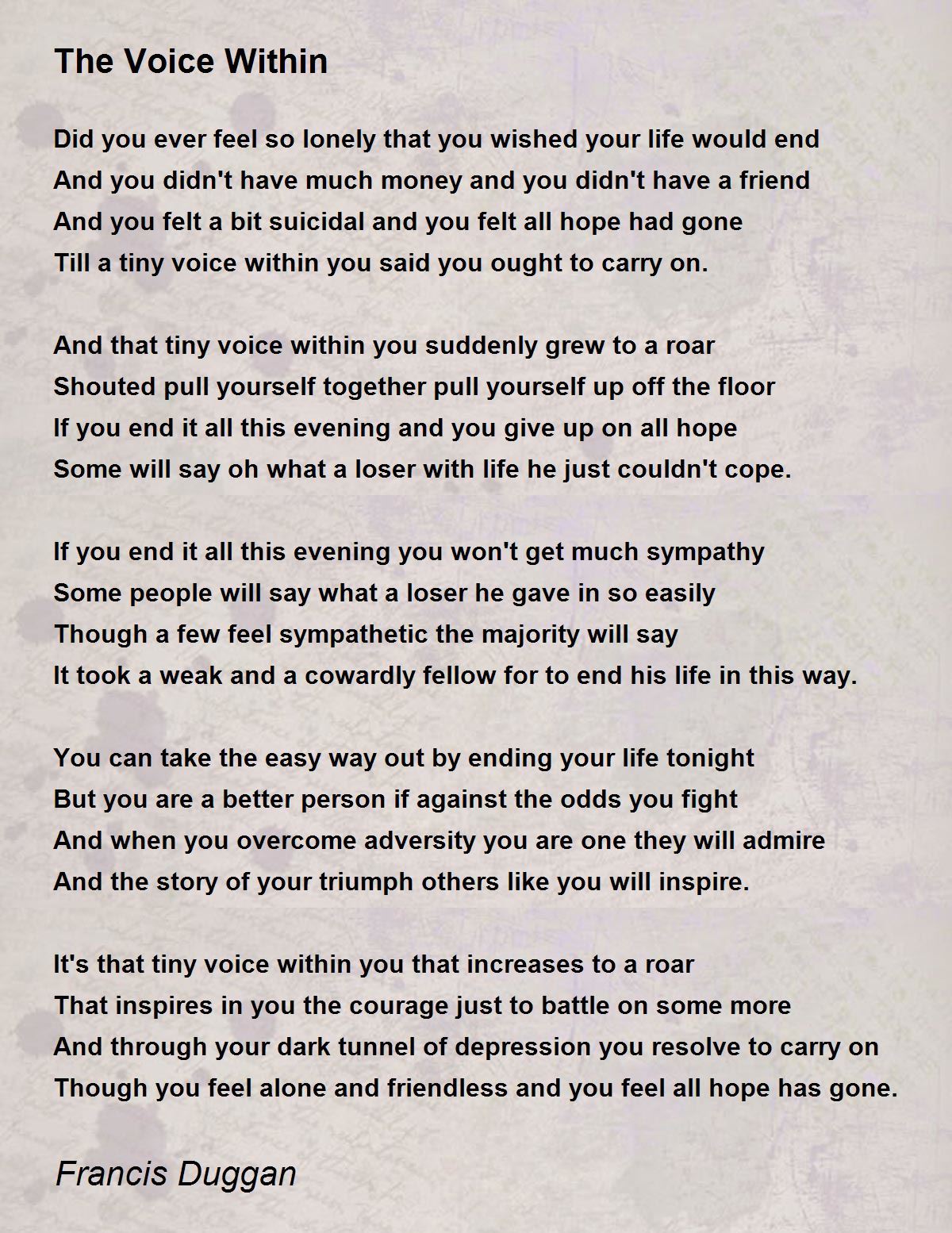 The Voice Within

Did you ever feel so lonely that you wished your life would end
And you didn't have much money and you didn't have a friend
And you felt a bit suicidal and you felt all hope had gone
Till a tiny voice within you said you ought to carry on.

And that tiny voice within you suddenly grew to a roar
Shouted pull yourself together pull yourself up off the floor
If you end it all this evening and you give up on all hope
Some will say oh what a loser with life he just couldn't cope.

If you end it all this evening you won't get much sympathy
Some people will say what a loser he gave in so easily
Though a few feel sympathetic the majority will say
It took a weak and a cowardly fellow for to end his life in this way.

You can take the easy way out by ending your life tonight
But you are a better person if against the odds you fight
And when you overcome adversity you are one they will admire
And the story of your triumph others like you will inspire.

It's that tiny voice within you that increases to a roar
That inspires in you the courage just to battle on some more
And through your dark tunnel of depression you resolve to carry on
Though you feel alone and friendless and you feel all hope has gone.

Francis Duggan